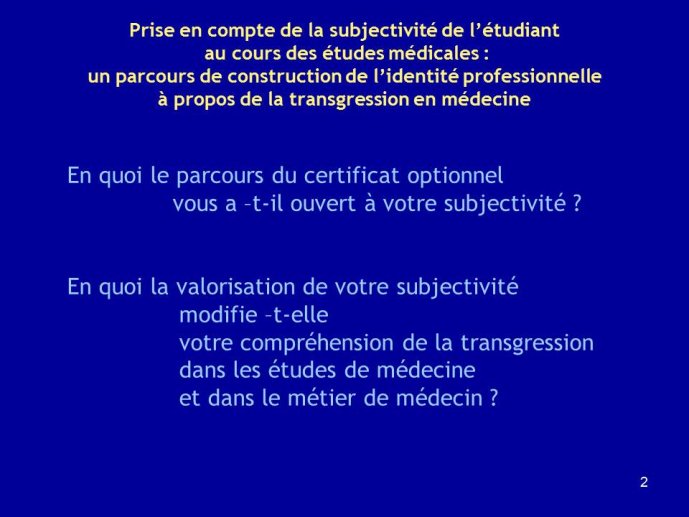 Prise en compte de la subjectivité de l'étudiant
au cours des études médicales :
un parcours de construction de l'identité professionnelle
à propos de la transgression en médecine

En quoi le parcours du certificat optionnel
vous a –t-il ouvert à votre subjectivité ?

En quoi la valorisation de votre subjectivité
modifie –t-elle
votre compréhension de la transgression
dans les études de médecine
et dans le métier de médecin ?

2